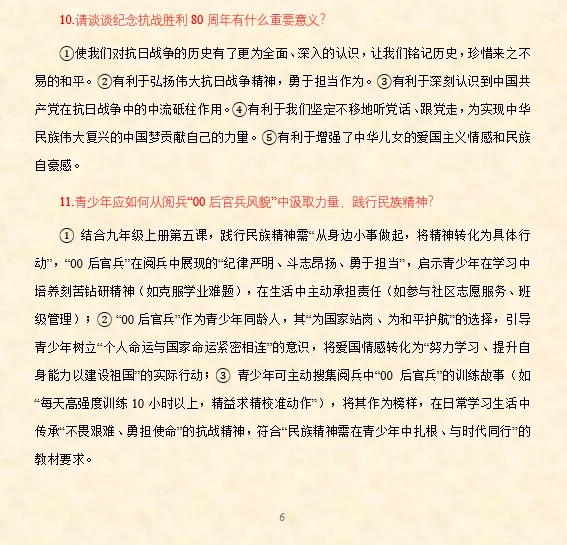 10.请谈谈纪念抗战胜利 80 周年有什么重要意义?

①使我们对抗日战争的历史有了更为全面、深入的认识，让我们铭记历史，珍惜来之不易的和平。②有利于弘扬伟大抗日战争精神，勇于担当作为。③有利于深刻认识到中国共产党在抗日战争中的中流砥柱作用。④有利于我们坚定不移地听党话、跟党走，为实现中华民族伟大复兴的中国梦贡献自己的力量。⑤有利于增强了中华儿女的爱国主义情感和民族自豪感。

11.青少年应如何从阅兵“00 后官兵风貌”中汲取力量，践行民族精神?

① 结合九年级上册第五课，践行民族精神需“从身边小事做起，将精神转化为具体行动”，“00 后官兵”在阅兵中展现的“纪律严明、斗志昂扬、勇于担当”，启示青少年在学习中培养刻苦钻研精神（如克服学业难题），在生活中主动承担责任（如参与社区志愿服务、班级管理）；② “00 后官兵”作为青少年同龄人，其“为国家站岗、为和平护航”的选择，引导青少年树立“个人命运与国家命运紧密相连”的意识，将爱国情感转化为“努力学习、提升自身能力以建设祖国”的实际行动；③ 青少年可主动搜集阅兵中“00 后官兵”的训练故事（如“每天高强度训练 10 小时以上，精益求精校准动作”），将其作为榜样，在日常学习生活中传承“不畏艰难、勇担使命”的抗战精神，符合“民族精神需在青少年中扎根、与时代同行”的教材要求。

6